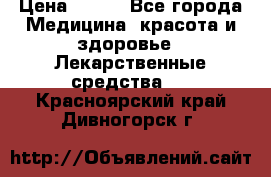 Цена Все города Медицина красота и здоровье Лекарственные средства Красноярский край Дивногорск г

http://Объявлений.сайт